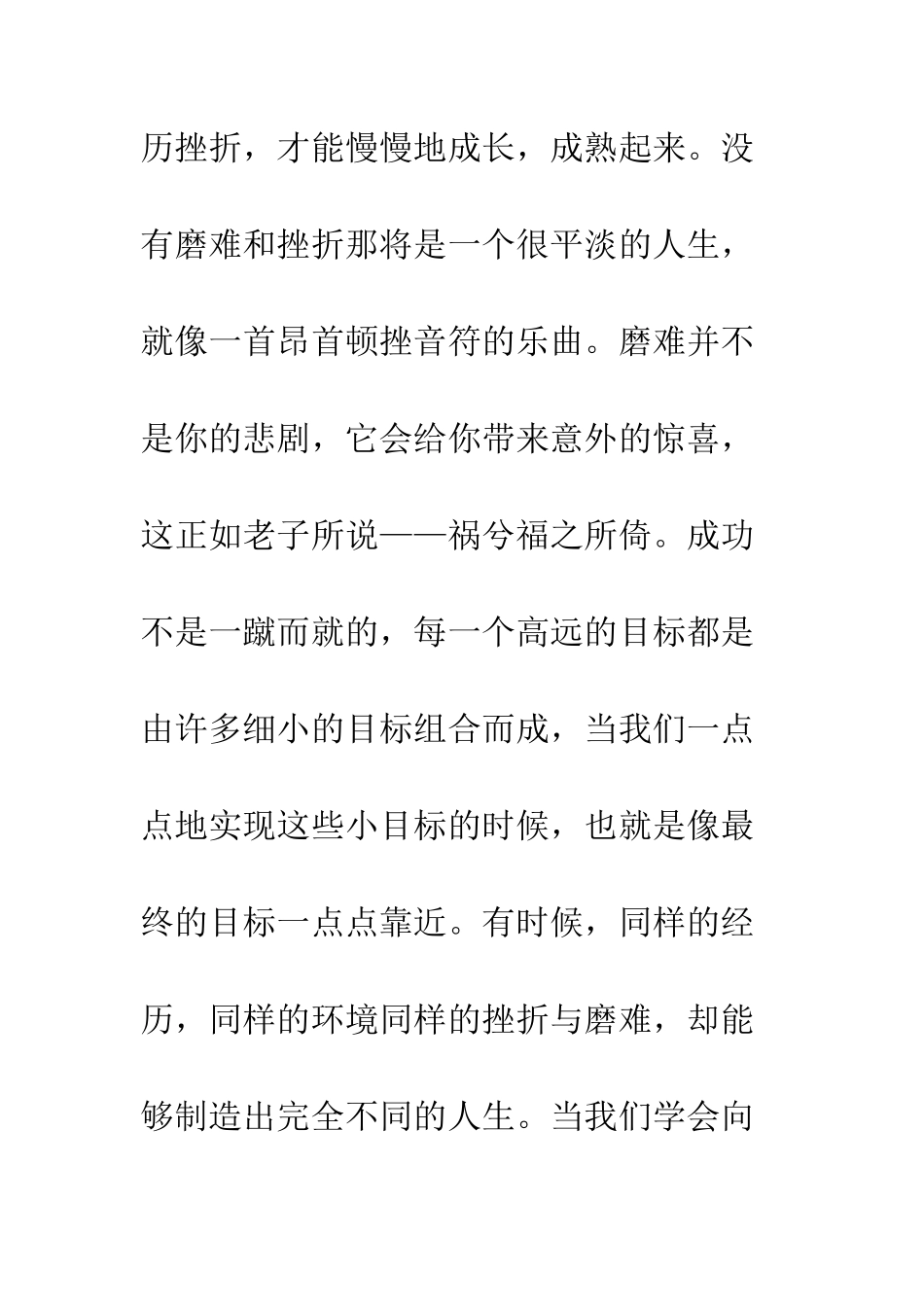 历挫折，才能慢慢地成长，成熟起来。没有磨难和挫折那将是一个很平淡的人生，就像一首昂首顿挫音符的乐曲。磨难并不是你的悲剧，它会给你带来意外的惊喜，这正如老子所说——祸兮福之所倚。成功不是一蹴而就的，每一个高远的目标都是由许多细小的目标组合而成，当我们一点点地实现这些小目标的时候，也就是像最终的目标一点点靠近。有时候，同样的经历，同样的环境同样的挫折与磨难，却能够制造出完全不同的人生。当我们学会向